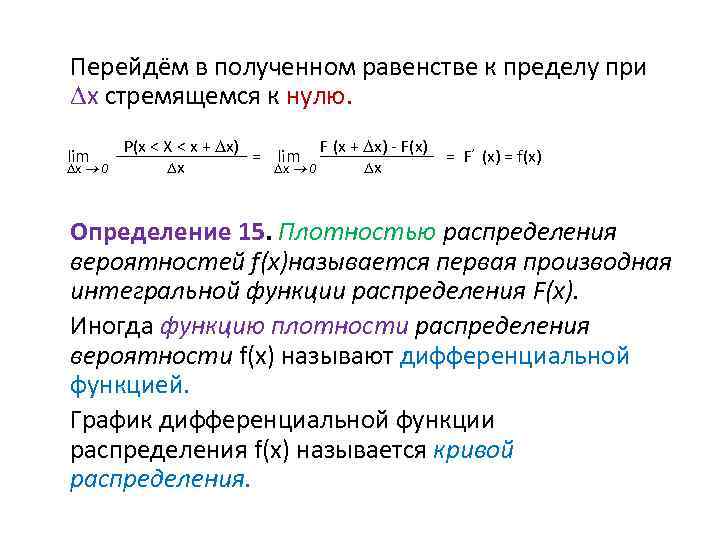 Перейдём в полученном равенстве к пределу при $\Delta x$ стремящемся к нулю.

$\lim_{\Delta x \to 0} \frac{P(x < X < x + \Delta x)}{\Delta x} = \lim_{\Delta x \to 0} \frac{F(x + \Delta x) - F(x)}{\Delta x} = F'(x) = f(x)$

Определение 15. Плотностью распределения вероятностей f(x)называется первая производная интегральной функции распределения F(x).

Иногда функцию плотности распределения вероятности f(x) называют дифференциальной функцией.

График дифференциальной функции распределения f(x) называется кривой распределения.